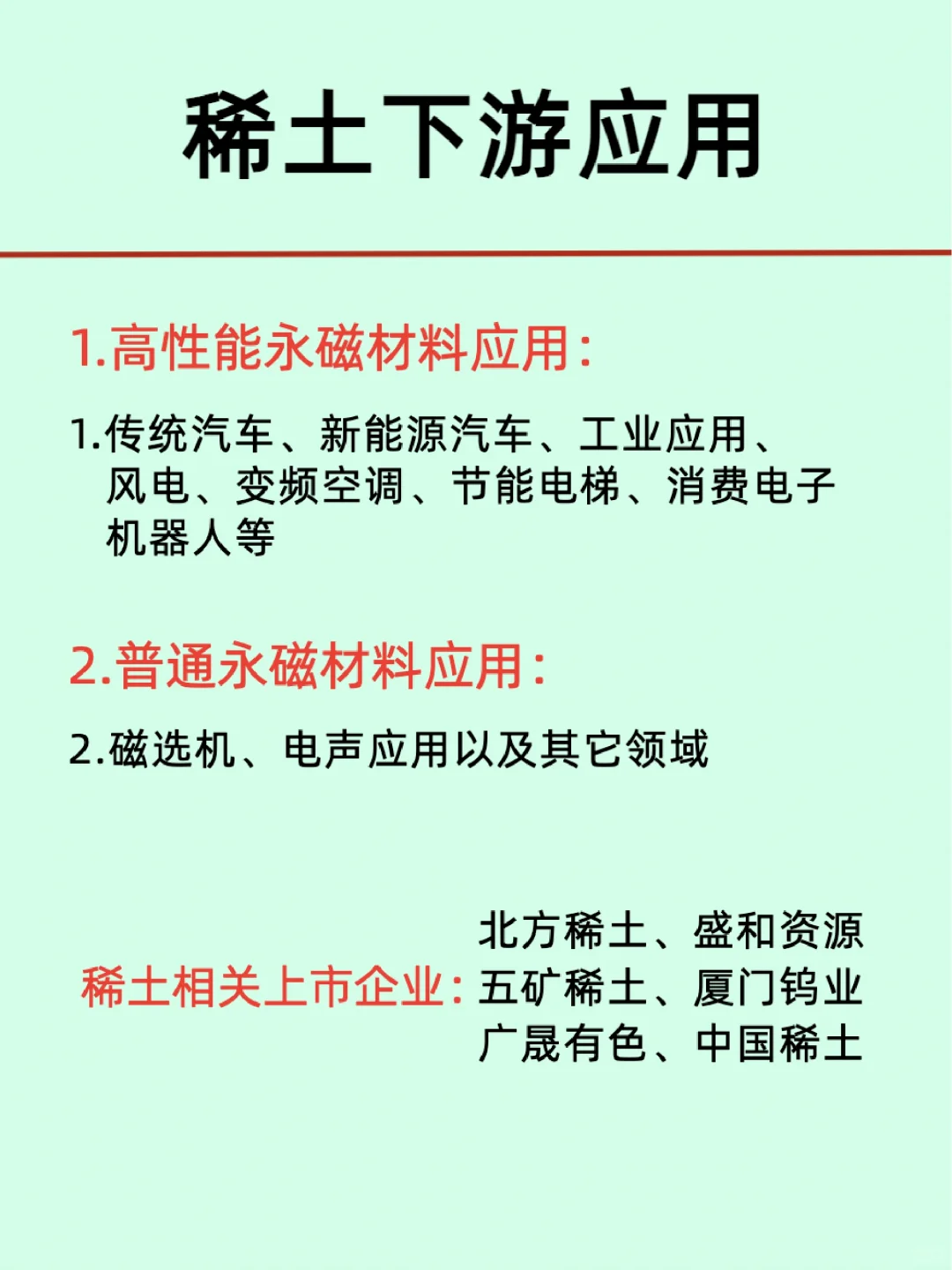 稀土下游应用

1.高性能永磁材料应用:

1.传统汽车、新能源汽车、工业应用、风电、变频空调、节能电梯、消费电子机器人等

2.普通永磁材料应用:

2.磁选机、电声应用以及其它领域

稀土相关上市企业: 北方稀土、盛和资源 五矿稀土、厦门钨业 广晟有色、中国稀土